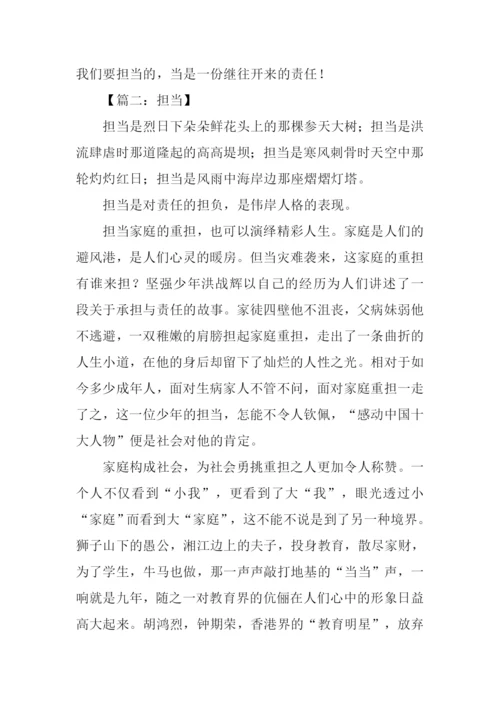 我们要担当的，当是一份继往开来的责任！

【篇二：担当】

担当是烈日下朵朵鲜花头上的那棵参天大树；担当是洪流肆虐时那道隆起的高高堤坝；担当是寒风刺骨时天空中那轮灼灼红日；担当是风雨中海岸边那座熠熠灯塔。

担当是对责任的担负，是伟岸人格的表现。

担当家庭的重担，也可以演绎精彩人生。家庭是人们的避风港，是人们心灵的暖房。但当灾难袭来，这家庭的重担有谁来担？坚强少年洪战辉以自己的经历为人们讲述了一段关于承担与责任的故事。家徒四壁他不沮丧，父病妹弱他不逃避，一双稚嫩的肩膀担起家庭重担，走出了一条曲折的人生小道，在他的身后却留下了灿烂的人性之光。相对于如今多少成年人，面对生病家人不管不问，面对家庭重担一走了之，这一位少年的担当，怎能不令人钦佩，“感动中国十大人物”便是社会对他的肯定。

家庭构成社会，为社会勇挑重担之人更加令人称赞。一个人不仅看到“小我”，更看到了大“我”，眼光透过小“家庭”而看到大“家庭”，这不能不说是到了另一种境界。狮子山下的愚公，湘江边上的夫子，投身教育，散尽家财，为了学生，牛马也做，那一声声敲打地基的“当当”声，一响就是九年，随之一对教育界的伉俪在人们心中的形象日益高大起来。胡鸿烈，钟期荣，香港界的“教育明星”，放弃